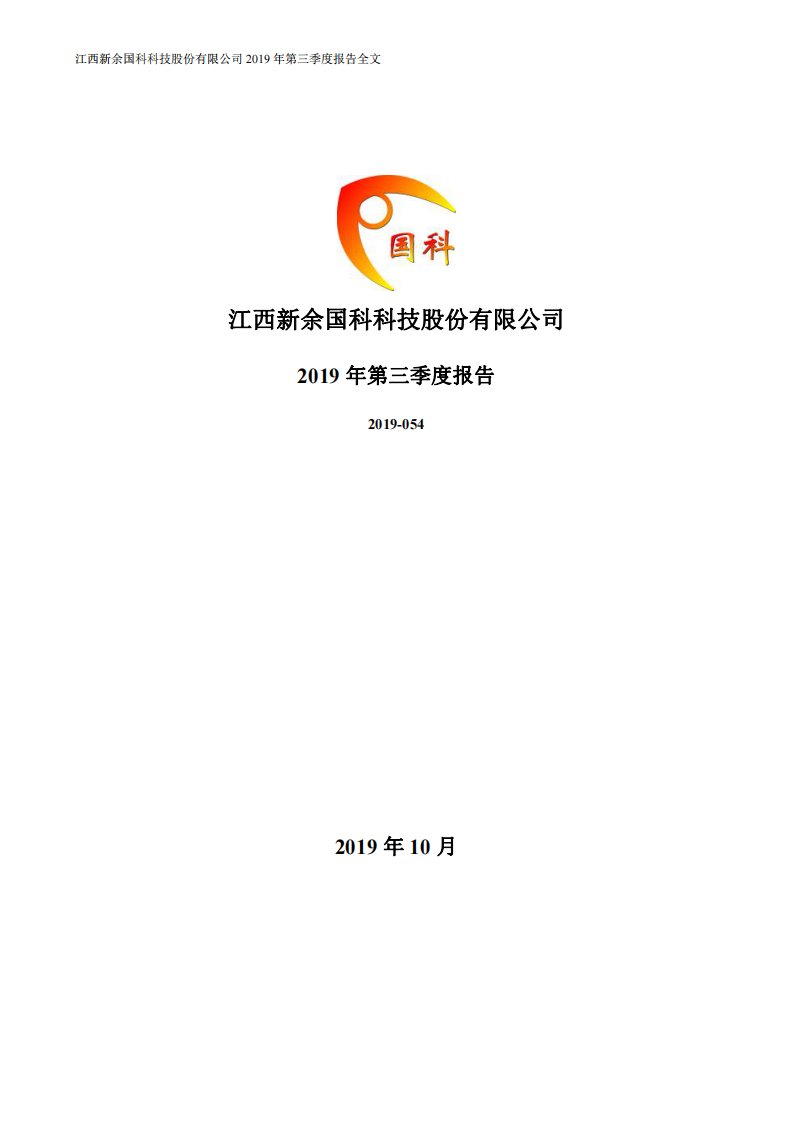 江西新余国科科技股份有限公司 2019 年第三季度报告全文

国科

江西新余国科科技股份有限公司

2019 年第三季度报告

2019-054

2019 年 10 月